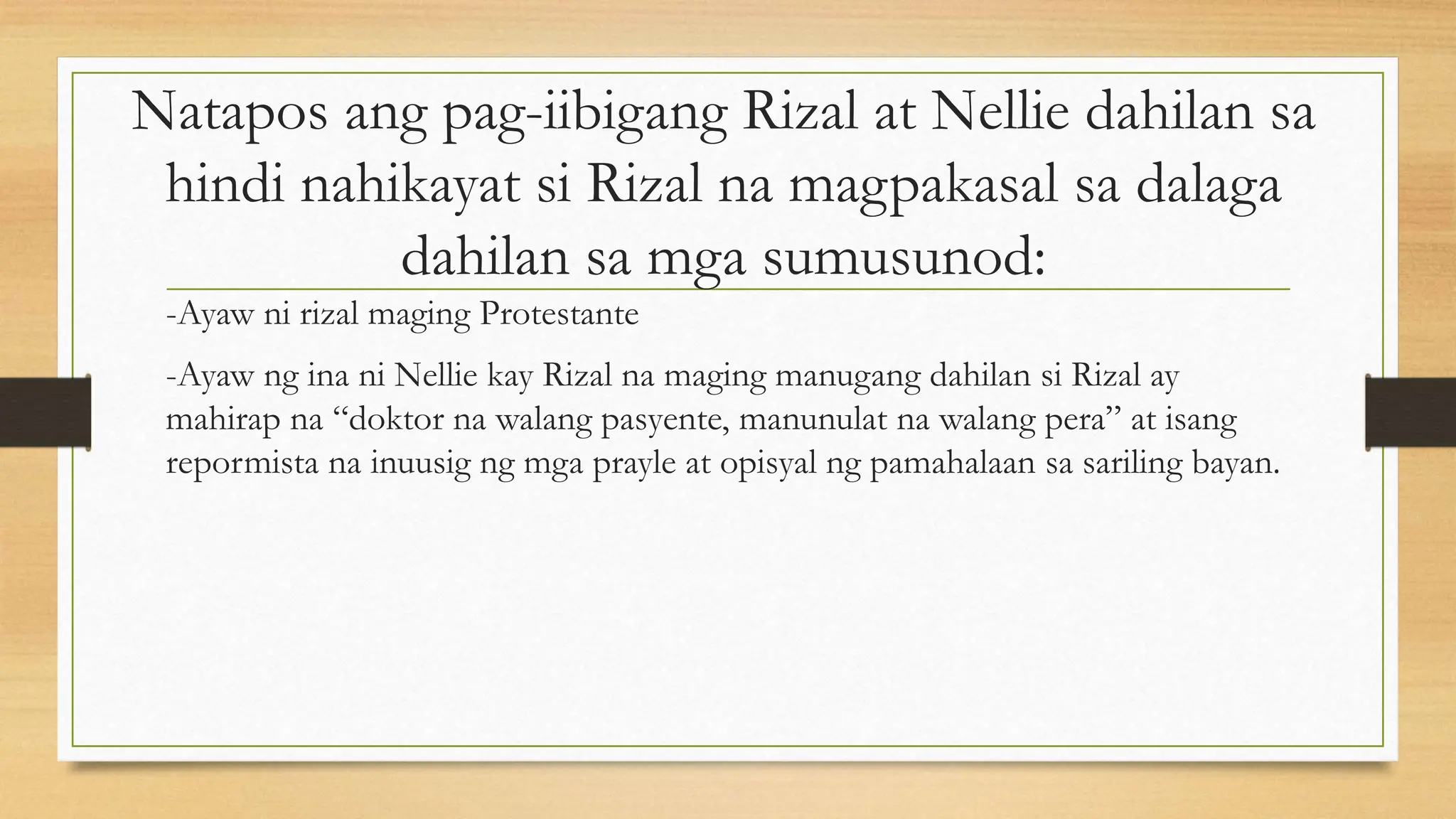 Natapos ang pag-iibigang Rizal at Nellie dahilan sa hindi nahikayat si Rizal na magpakasal sa dalaga dahilan sa mga sumusunod:

-Ayaw ni rizal maging Protestante

-Ayaw ng ina ni Nellie kay Rizal na maging manugang dahilan si Rizal ay mahirap na “doktor na walang pasyente, manunulat na walang pera” at isang repormista na inuusig ng mga prayle at opisyal ng pamahalaan sa sariling bayan.